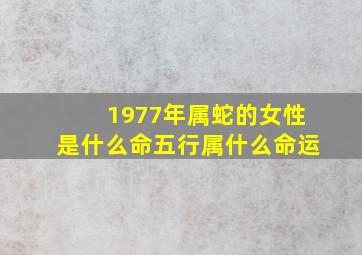 1977年属蛇的女性
是什么命五行属什么命运